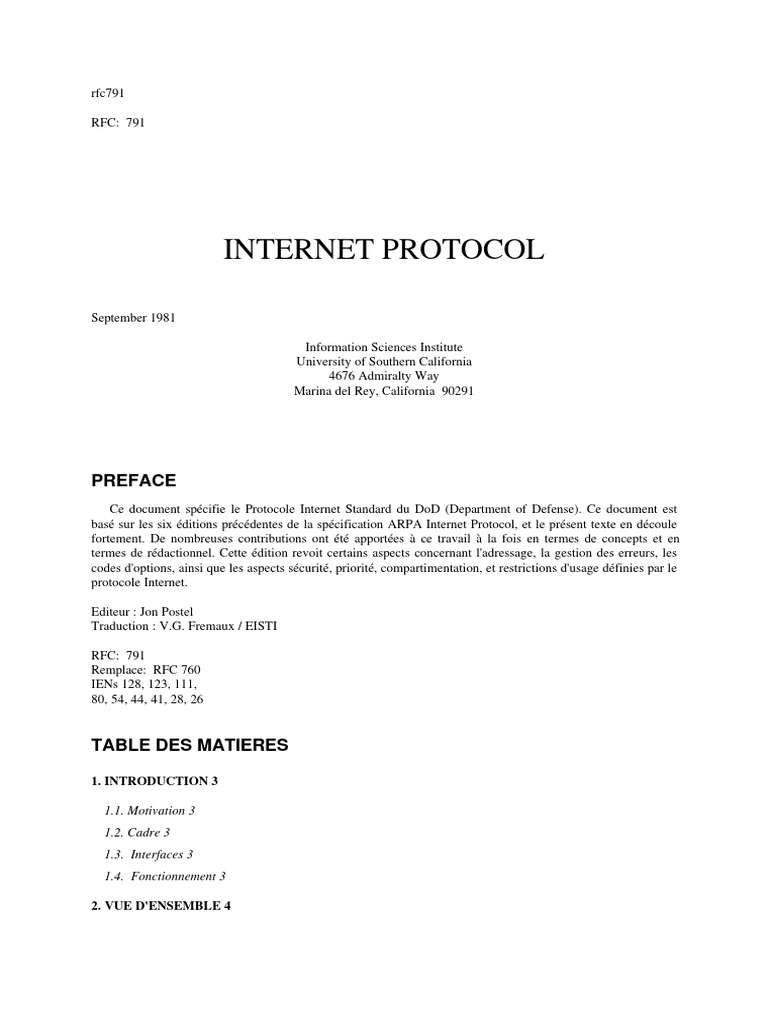 rfc791

RFC: 791

INTERNET PROTOCOL

September 1981

Information Sciences Institute
University of Southern California
4676 Admiralty Way
Marina del Rey, California 90291

PREFACE

Ce document spécifie le Protocole Internet Standard du DoD (Department of Defense). Ce document est basé sur les six éditions précédentes de la spécification ARPA Internet Protocol, et le présent texte en découle fortement. De nombreuses contributions ont été apportées à ce travail à la fois en termes de concepts et en termes de rédactionnel. Cette édition revoit certains aspects concernant l'adressage, la gestion des erreurs, les codes d'options, ainsi que les aspects sécurité, priorité, compartimentation, et restrictions d'usage définies par le protocole Internet.

Editeur : Jon Postel
Traduction : V.G. Fremaux / EISTI

RFC: 791
Remplace: RFC 760
IENs 128, 123, 111,
80, 54, 44, 41, 28, 26

TABLE DES MATIERES

1. INTRODUCTION 3

1.1. Motivation 3

1.2. Cadre 3

1.3. Interfaces 3

1.4. Fonctionnement 3

2. VUE D'ENSEMBLE 4